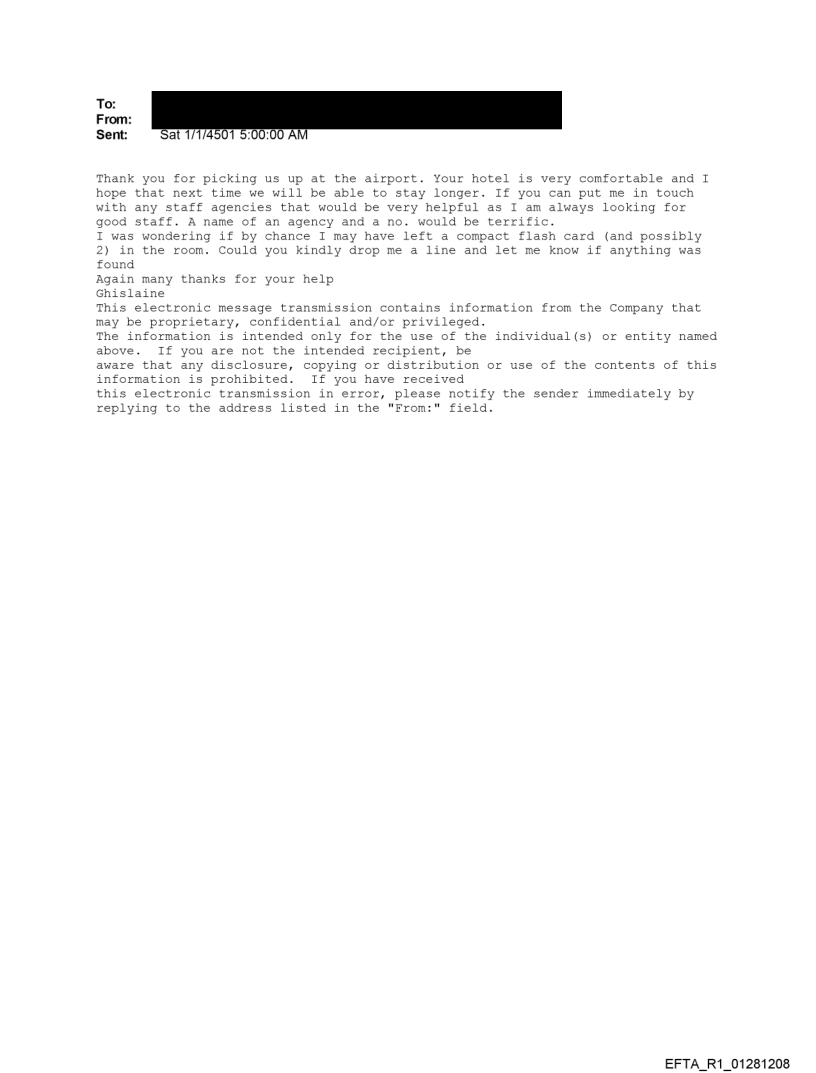 To:
From:
Sent: Sat 1/1/4501 5:00:00 AM

Thank you for picking us up at the airport. Your hotel is very comfortable and I hope that next time we will be able to stay longer. If you can put me in touch with any staff agencies that would be very helpful as I am always looking for good staff. A name of an agency and a no. would be terrific.
I was wondering if by chance I may have left a compact flash card (and possibly 2) in the room. Could you kindly drop me a line and let me know if anything was found
Again many thanks for your help
Ghislaine
This electronic message transmission contains information from the Company that may be proprietary, confidential and/or privileged.
The information is intended only for the use of the individual(s) or entity named above. If you are not the intended recipient, be aware that any disclosure, copying or distribution or use of the contents of this information is prohibited. If you have received this electronic transmission in error, please notify the sender immediately by replying to the address listed in the "From:" field.

EFTA_R1_01281208